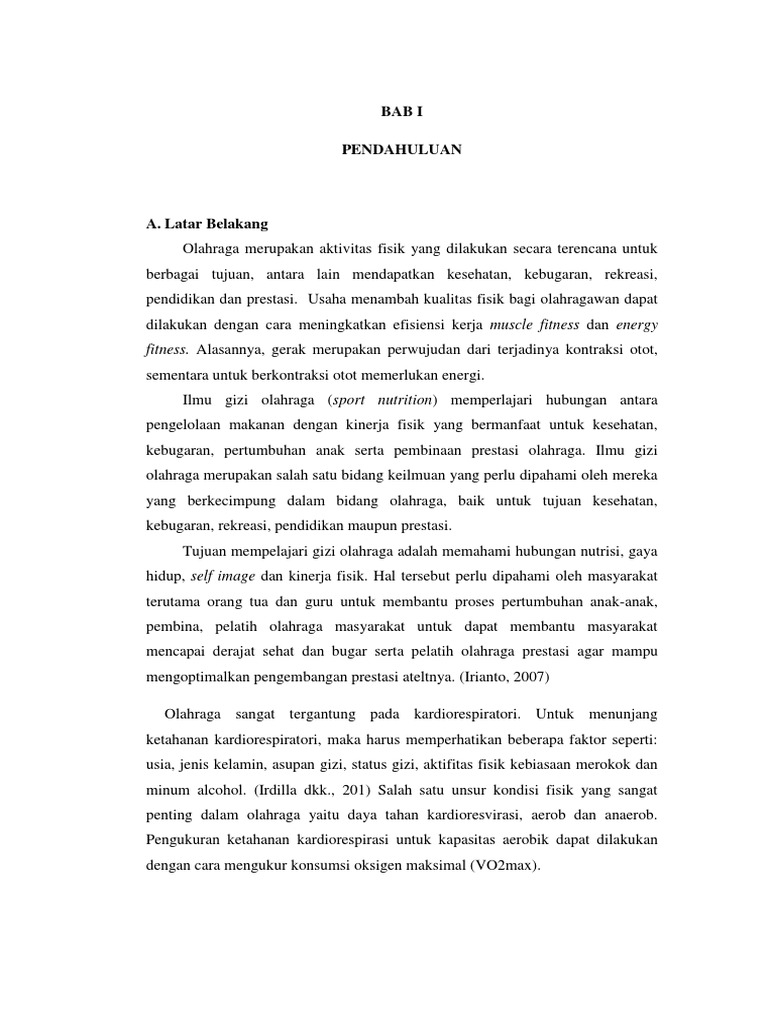 BAB I

PENDAHULUAN

A. Latar Belakang

Olahraga merupakan aktivitas fisik yang dilakukan secara terencana untuk berbagai tujuan, antara lain mendapatkan kesehatan, kebugaran, rekreasi, pendidikan dan prestasi. Usaha menambah kualitas fisik bagi olahragawan dapat dilakukan dengan cara meningkatkan efisiensi kerja muscle fitness dan energy fitness. Alasannya, gerak merupakan perwujudan dari terjadinya kontraksi otot, sementara untuk berkontraksi otot memerlukan energi.

Ilmu gizi olahraga (sport nutrition) memperlajari hubungan antara pengelolaan makanan dengan kinerja fisik yang bermanfaat untuk kesehatan, kebugaran, pertumbuhan anak serta pembinaan prestasi olahraga. Ilmu gizi olahraga merupakan salah satu bidang keilmuan yang perlu dipahami oleh mereka yang berkecimpung dalam bidang olahraga, baik untuk tujuan kesehatan, kebugaran, rekreasi, pendidikan maupun prestasi.

Tujuan mempelajari gizi olahraga adalah memahami hubungan nutrisi, gaya hidup, self image dan kinerja fisik. Hal tersebut perlu dipahami oleh masyarakat terutama orang tua dan guru untuk membantu proses pertumbuhan anak-anak, pembina, pelatih olahraga masyarakat untuk dapat membantu masyarakat mencapai derajat sehat dan bugar serta pelatih olahraga prestasi agar mampu mengoptimalkan pengembangan prestasi ateltnya. (Irianto, 2007)

Olahraga sangat tergantung pada kardiorespiratori. Untuk menunjang ketahanan kardiorespiratori, maka harus memperhatikan beberapa faktor seperti: usia, jenis kelamin, asupan gizi, status gizi, aktifitas fisik kebiasaan merokok dan minum alcohol. (Irdilla dkk., 201) Salah satu unsur kondisi fisik yang sangat penting dalam olahraga yaitu daya tahan kardioresvirasi, aerob dan anaerob. Pengukuran ketahanan kardiorespirasi untuk kapasitas aerobik dapat dilakukan dengan cara mengukur konsumsi oksigen maksimal (VO2max).